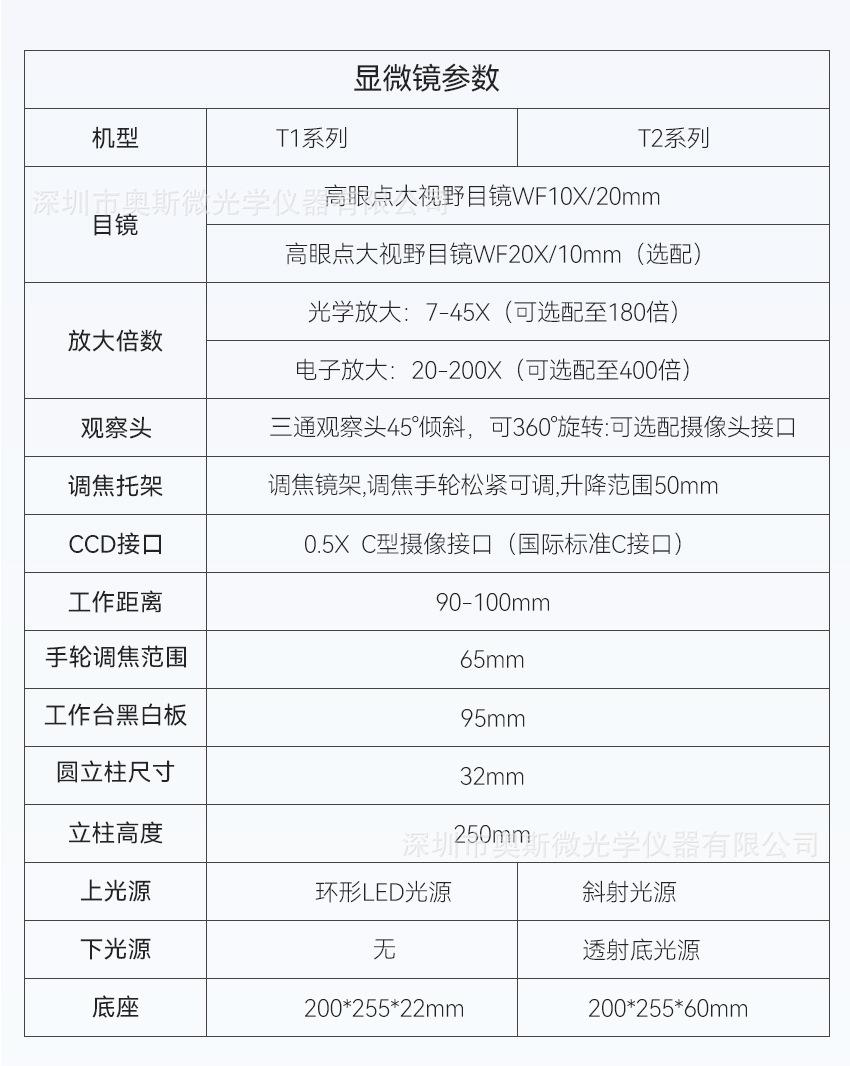 | 显微镜参数 | | |
|---|---|---|
| 机型 | T1系列 | T2系列 |
| 目镜 | 高眼点大视野目镜WF10X/20mm | |
| | 高眼点大视野目镜WF20X/10mm（选配） | |
| 放大倍数 | 光学放大：7-45X（可选配至180倍） | |
| | 电子放大：20-200X（可选配至400倍） | |
| 观察头 | 三通观察头45°倾斜，可360°旋转:可选配摄像头接口 | |
| 调焦托架 | 调焦镜架,调焦手轮松紧可调,升降范围50mm | |
| CCD接口 | 0.5X C型摄像接口（国际标准C接口） | |
| 工作距离 | 90-100mm | |
| 手轮调焦范围 | 65mm | |
| 工作台黑白板 | 95mm | |
| 圆立柱尺寸 | 32mm | |
| 立柱高度 | 250mm | |
| 上光源 | 环形LED光源 | 斜射光源 |
| 下光源 | 无 | 透射底光源 |
| 底座 | 200*255*22mm | 200*255*60mm |

深圳市奥斯微光学仪器有限公司